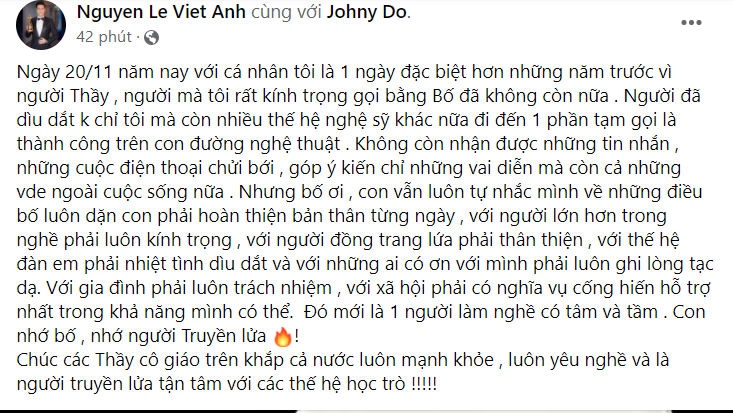 Nguyen Le Viet Anh cùng với Johny Do.
42 phút ·

Ngày 20/11 năm nay với cá nhân tôi là 1 ngày đặc biệt hơn những năm trước vì người Thầy , người mà tôi rất kính trọng gọi bằng Bố đã không còn nữa . Người đã dìu dắt k chỉ tôi mà còn nhiều thế hệ nghệ sỹ khác nữa đi đến 1 phần tạm gọi là thành công trên con đường nghệ thuật . Không còn nhận được những tin nhắn , những cuộc điện thoại chửi bới , góp ý kiến chỉ những vai diễn mà còn cả những vde ngoài cuộc sống nữa . Nhưng bố ơi , con vẫn luôn tự nhắc mình về những điều bố luôn dặn con phải hoàn thiện bản thân từng ngày , với người lớn hơn trong nghề phải luôn kính trọng , với người đồng trang lứa phải thân thiện , với thế hệ đàn em phải nhiệt tình dìu dắt và với những ai có ơn với mình phải luôn ghi lòng tạc dạ. Với gia đình phải luôn trách nhiệm , với xã hội phải có nghĩa vụ cống hiến hỗ trợ nhất trong khả năng mình có thể. Đó mới là 1 người làm nghề có tâm và tầm . Con nhớ bố , nhớ người Truyền lửa 🔥!
Chúc các Thầy cô giáo trên khắp cả nước luôn mạnh khỏe , luôn yêu nghề và là người truyền lửa tận tâm với các thế hệ học trò !!!!!